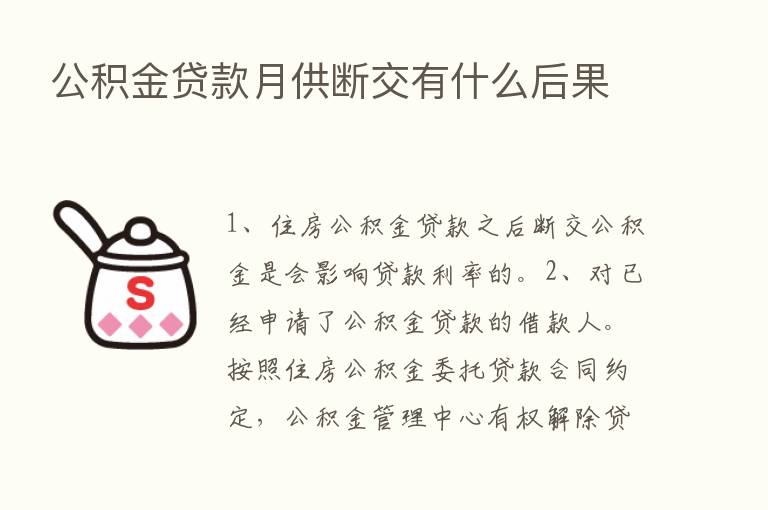 公积金贷款月供断交有什么后果

S

1、住房公积金贷款之后断交公积金是会影响贷款利率的。2、对已经申请了公积金贷款的借款人。按照住房公积金委托贷款合同约定，公积金管理中心有权解除贷